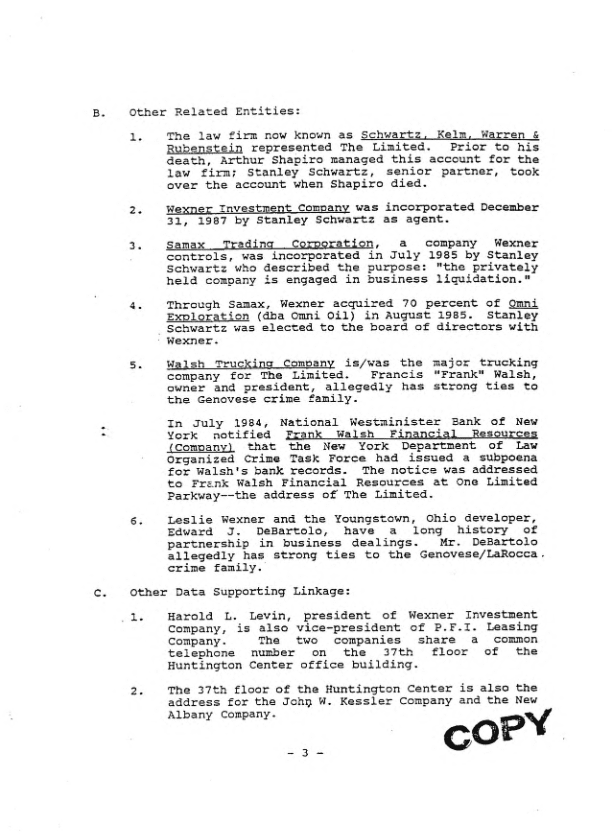 B. Other Related Entities:

1. The law firm now known as Schwartz, Kelm, Warren & Rubenstein represented The Limited. Prior to his death, Arthur Shapiro managed this account for the law firm; Stanley Schwartz, senior partner, took over the account when Shapiro died.

2. Wexner Investment Company was incorporated December 31, 1987 by Stanley Schwartz as agent.

3. Samax Trading Corporation, a company Wexner controls, was incorporated in July 1985 by Stanley Schwartz who described the purpose: "the privately held company is engaged in business liquidation."

4. Through Samax, Wexner acquired 70 percent of Omni Exploration (dba Omni Oil) in August 1985. Stanley Schwartz was elected to the board of directors with Wexner.

5. Walsh Trucking Company is/was the major trucking company for The Limited. Francis "Frank" Walsh, owner and president, allegedly has strong ties to the Genovese crime family.

In July 1984, National Westminister Bank of New York notified Frank Walsh Financial Resources (Company) that the New York Department of Law Organized Crime Task Force had issued a subpoena for Walsh's bank records. The notice was addressed to Frank Walsh Financial Resources at One Limited Parkway--the address of The Limited.

6. Leslie Wexner and the Youngstown, Ohio developer, Edward J. DeBartolo, have a long history of partnership in business dealings. Mr. DeBartolo allegedly has strong ties to the Genovese/LaRocca crime family.

C. Other Data Supporting Linkage:

1. Harold L. Levin, president of Wexner Investment Company, is also vice-president of P.F.I. Leasing Company. The two companies share a common telephone number on the 37th floor of the Huntington Center office building.

2. The 37th floor of the Huntington Center is also the address for the John W. Kessler Company and the New Albany Company.

COPY

- 3 -